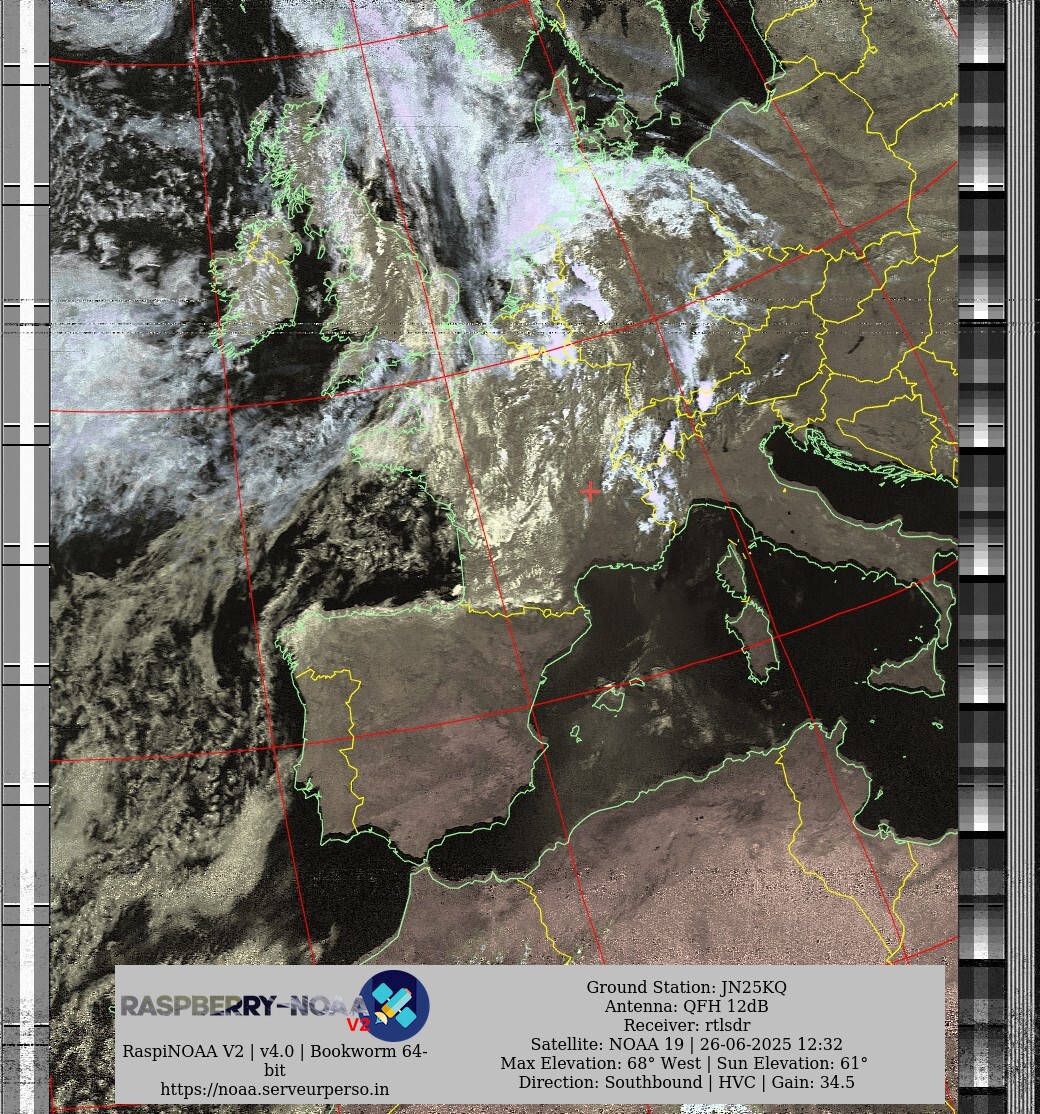 RASPBERRY-NOAA V2

RaspiNOAA V2 | v4.0 | Bookworm 64-bit
https://noaa.serveurperso.in

Ground Station: JN25KQ
Antenna: QFH 12dB
Receiver: rtlsdr
Satellite: NOAA 19 | 26-06-2025 12:32
Max Elevation: 68° West | Sun Elevation: 61°
Direction: Southbound | HVC | Gain: 34.5